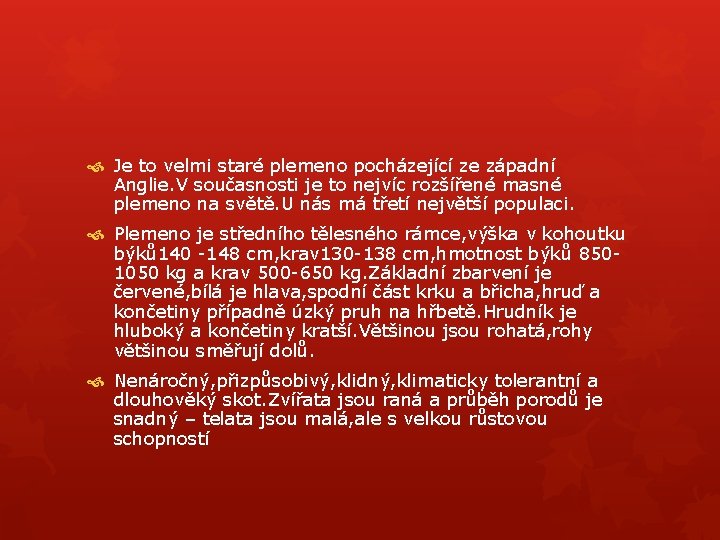 Je to velmi staré plemeno pocházející ze západní Anglie.V současnosti je to nejvíc rozšířené masné plemeno na světě.U nás má třetí největší populaci.

Plemeno je středního tělesného rámce,výška v kohoutku býků140 -148 cm,krav130-138 cm,hmotnost býků 850-1050 kg a krav 500-650 kg.Základní zbarvení je červené,bílá je hlava,spodní část krku a břicha,hruď a končetiny případně úzký pruh na hřbetě.Hrudník je hluboký a končetiny kratší.Většinou jsou rohatá,rohy většinou směřují dolů.

Nenáročný,přizpůsobivý,klidný,klimaticky tolerantní a dlouhověký skot.Zvířata jsou raná a průběh porodů je snadný – telata jsou malá,ale s velkou růstovou schopností